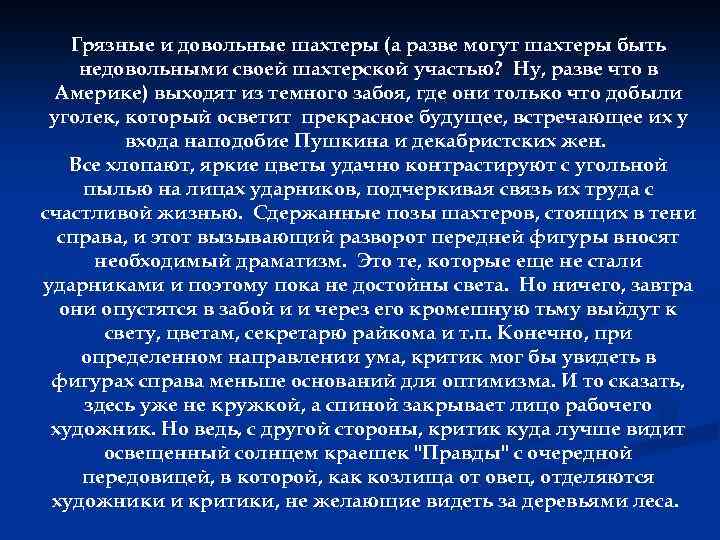 Грязные и довольные шахтеры (а разве могут шахтеры быть недовольными своей шахтерской участью? Ну, разве что в Америке) выходят из темного забоя, где они только что добыли уголек, который осветит прекрасное будущее, встречающее их у входа наподобие Пушкина и декабристских жен.
Все хлопают, яркие цветы удачно контрастируют с угольной пылью на лицах ударников, подчеркивая связь их труда с счастливой жизнью. Сдержанные позы шахтеров, стоящих в тени справа, и этот вызывающий разворот передней фигуры вносят необходимый драматизм. Это те, которые еще не стали ударниками и поэтому пока не достойны света. Но ничего, завтра они опустятся в забой и и через его кромешную тьму выйдут к свету, цветам, секретарю райкома и т.п. Конечно, при определенном направлении ума, критик мог бы увидеть в фигурах справа меньше оснований для оптимизма. И то сказать, здесь уже не кружкой, а спиной закрывает лицо рабочего художник. Но ведь, с другой стороны, критик куда лучше видит освещенный солнцем краешек "Правды" с очередной передовицей, в которой, как козлища от овец, отделяются художники и критики, не желающие видеть за деревьями леса.